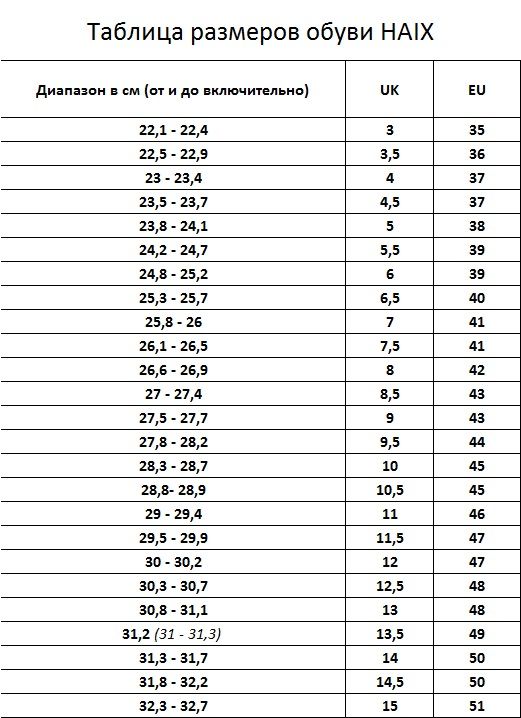 Таблица размеров обуви HAIX

| Диапазон в см (от и до включительно) | UK | EU |
|---|---|---|
| 22,1 - 22,4 | 3 | 35 |
| 22,5 - 22,9 | 3,5 | 36 |
| 23 - 23,4 | 4 | 37 |
| 23,5 - 23,7 | 4,5 | 37 |
| 23,8 - 24,1 | 5 | 38 |
| 24,2 - 24,7 | 5,5 | 39 |
| 24,8 - 25,2 | 6 | 39 |
| 25,3 - 25,7 | 6,5 | 40 |
| 25,8 - 26 | 7 | 41 |
| 26,1 - 26,5 | 7,5 | 41 |
| 26,6 - 26,9 | 8 | 42 |
| 27 - 27,4 | 8,5 | 43 |
| 27,5 - 27,7 | 9 | 43 |
| 27,8 - 28,2 | 9,5 | 44 |
| 28,3 - 28,7 | 10 | 45 |
| 28,8- 28,9 | 10,5 | 45 |
| 29 - 29,4 | 11 | 46 |
| 29,5 - 29,9 | 11,5 | 47 |
| 30 - 30,2 | 12 | 47 |
| 30,3 - 30,7 | 12,5 | 48 |
| 30,8 - 31,1 | 13 | 48 |
| 31,2 (31 - 31,3) | 13,5 | 49 |
| 31,3 - 31,7 | 14 | 50 |
| 31,8 - 32,2 | 14,5 | 50 |
| 32,3 - 32,7 | 15 | 51 |